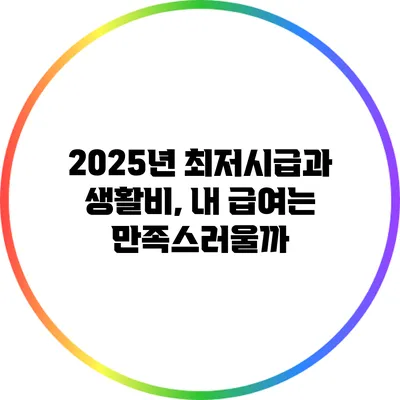 2025년 최저시급과 생활비, 내 급여는 만족스러울까